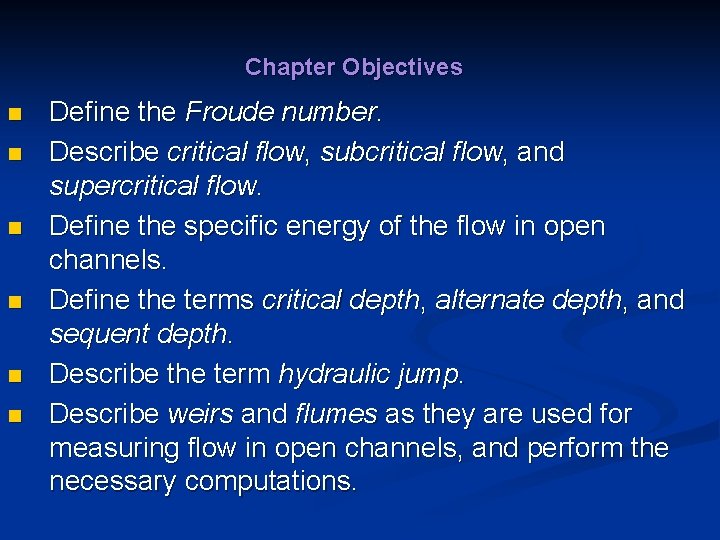 Chapter Objectives

• Define the Froude number.
• Describe critical flow, subcritical flow, and supercritical flow.
• Define the specific energy of the flow in open channels.
• Define the terms critical depth, alternate depth, and sequent depth.
• Describe the term hydraulic jump.
• Describe weirs and flumes as they are used for measuring flow in open channels, and perform the necessary computations.